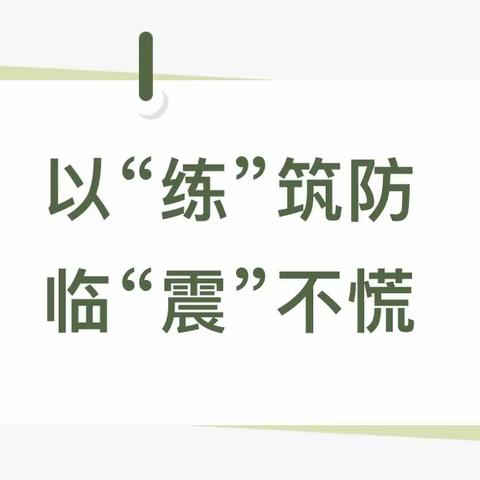 以“练”筑防
临“震”不慌